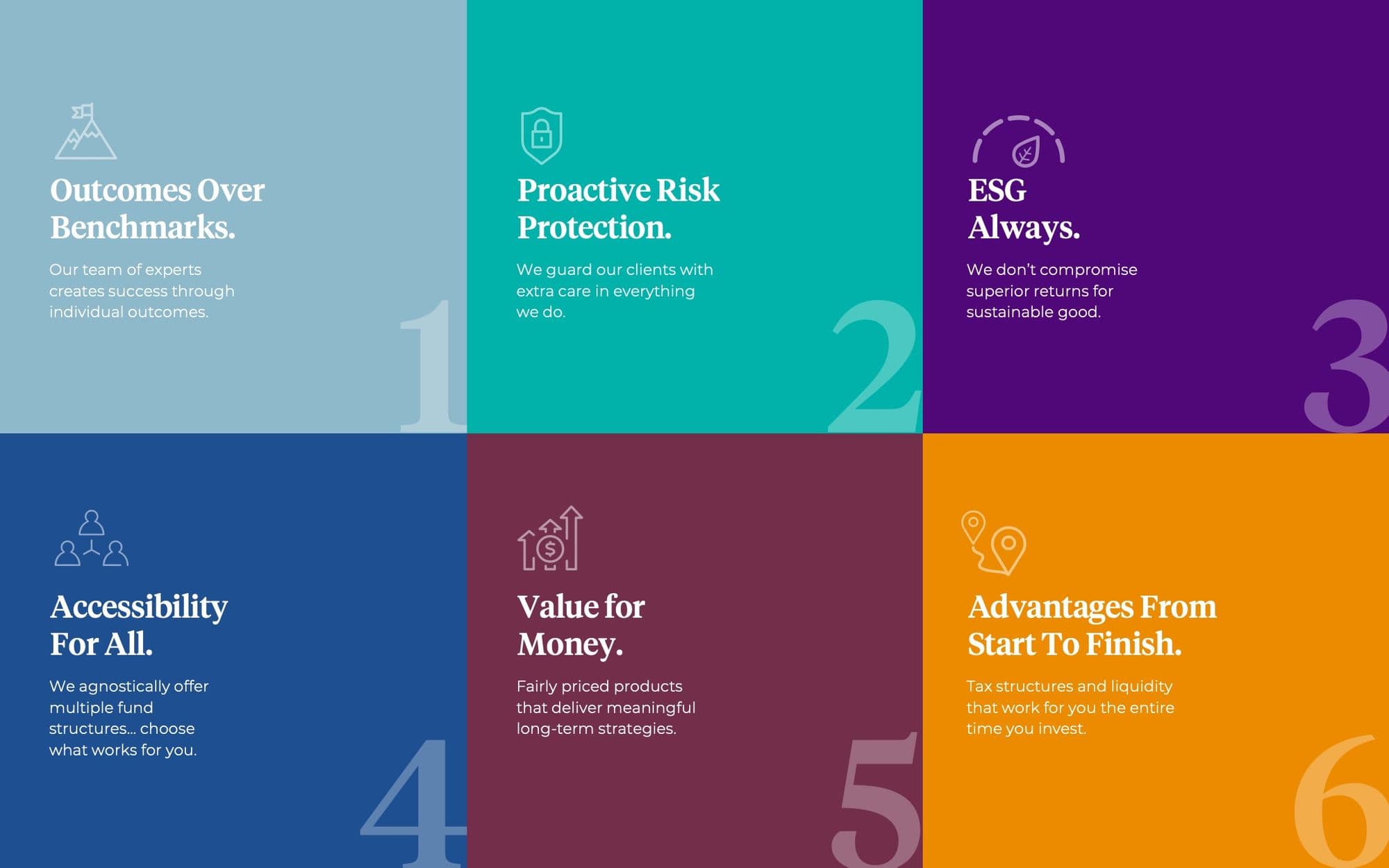 Outcomes Over Benchmarks.

Our team of experts creates success through individual outcomes.

1

Proactive Risk Protection.

We guard our clients with extra care in everything we do.

2

ESG Always.

We don't compromise superior returns for sustainable good.

3

Accessibility For All.

We agnostically offer multiple fund structures... choose what works for you.

4

Value for Money.

Fairly priced products that deliver meaningful long-term strategies.

5

Advantages From Start To Finish.

Tax structures and liquidity that work for you the entire time you invest.

6